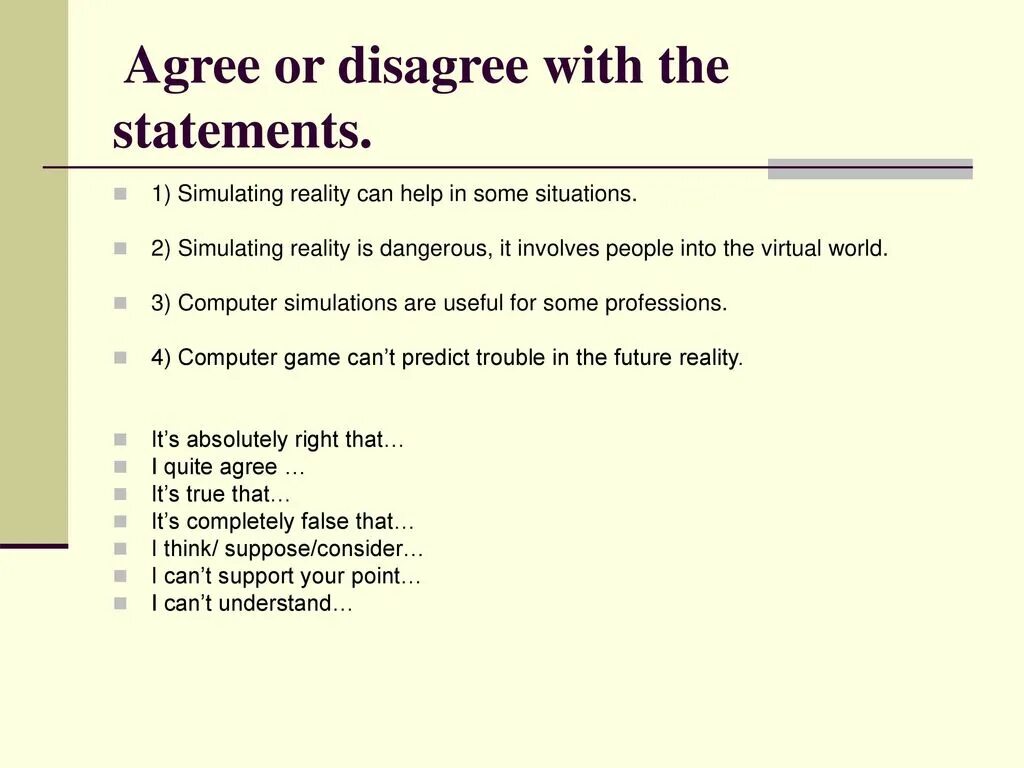 Agree or disagree with the statements.

1) Simulating reality can help in some situations.

2) Simulating reality is dangerous, it involves people into the virtual world.

3) Computer simulations are useful for some professions.

4) Computer game can’t predict trouble in the future reality.

It’s absolutely right that…
I quite agree …
It’s true that…
It’s completely false that…
I think/ suppose/consider…
I can’t support your point…
I can’t understand…